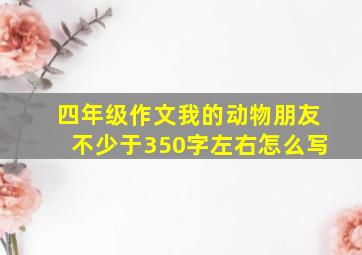 四年级作文我的动物朋友不少于350字左右怎么写